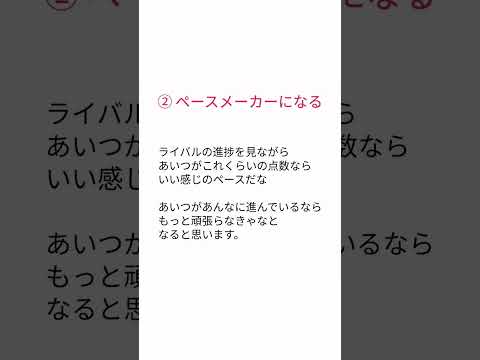 ② ペースメーカーになる

ライバルの進捗を見ながら
あいつがこれくらいの点数なら
いい感じのペースだな

あいつがあんなに進んでいるなら
もっと頑張らなきゃなと
なると思います。